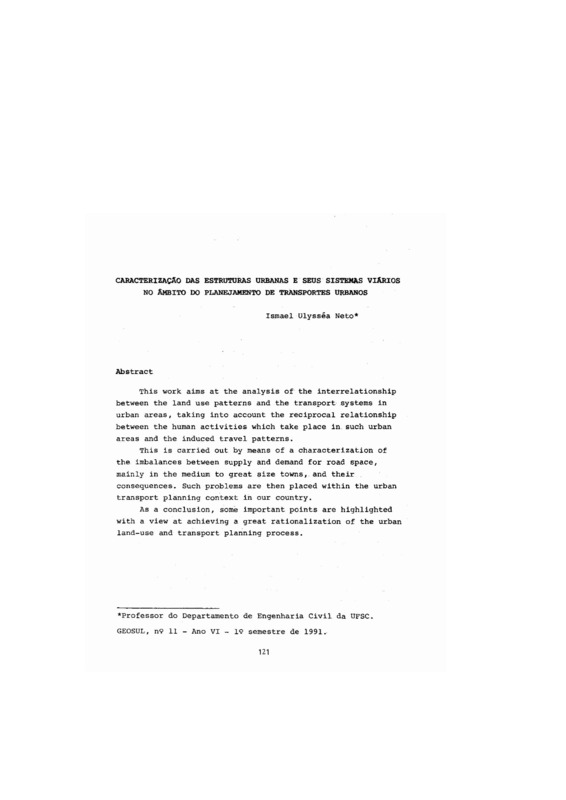 CARACTERIZAÇÃO DAS ESTRUTURAS URBANAS E SEUS SISTEMAS VIÁRIOS NO ÂMBITO DO PLANEJAMENTO DE TRANSPORTES URBANOS

Ismael Ulysséa Neto*

Abstract

This work aims at the analysis of the interrelationship between the land use patterns and the transport systems in urban areas, taking into account the reciprocal relationship between the human activities which take place in such urban areas and the induced travel patterns.

This is carried out by means of a characterization of the imbalances between supply and demand for road space, mainly in the medium to great size towns, and their consequences. Such problems are then placed within the urban transport planning context in our country.

As a conclusion, some important points are highlighted with a view at achieving a great rationalization of the urban land-use and transport planning process.

*Professor do Departamento de Engenharia Civil da UFSC.

GEOSUL, nº 11 - Ano VI - 1º semestre de 1991.

121